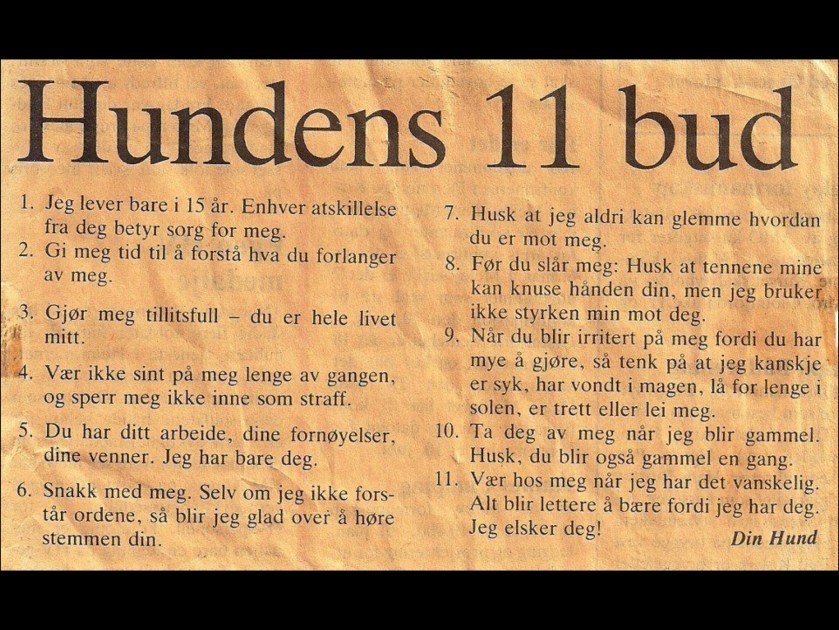 Hundens 11 bud

1. Jeg lever bare i 15 år. Enhver atskillelse fra deg betyr sorg for meg.
2. Gi meg tid til å forstå hva du forlanger av meg.
3. Gjør meg tillitsfull – du er hele livet mitt.
4. Vær ikke sint på meg lenge av gangen, og sperr meg ikke inne som straff.
5. Du har ditt arbeide, dine fornøyelser, dine venner. Jeg har bare deg.
6. Snakk med meg. Selv om jeg ikke forstår ordene, så blir jeg glad over å høre stemmen din.
7. Husk at jeg aldri kan glemme hvordan du er mot meg.
8. Før du slår meg: Husk at tennene mine kan knuse hånden din, men jeg bruker ikke styrken min mot deg.
9. Når du blir irritert på meg fordi du har mye å gjøre, så tenk på at jeg kanskje er syk, har vondt i magen, lå for lenge i solen, er trett eller lei meg.
10. Ta deg av meg når jeg blir gammel. Husk, du blir også gammel en gang.
11. Vær hos meg når jeg har det vanskelig. Alt blir lettere å bære fordi jeg har deg. Jeg elsker deg!

Din Hund